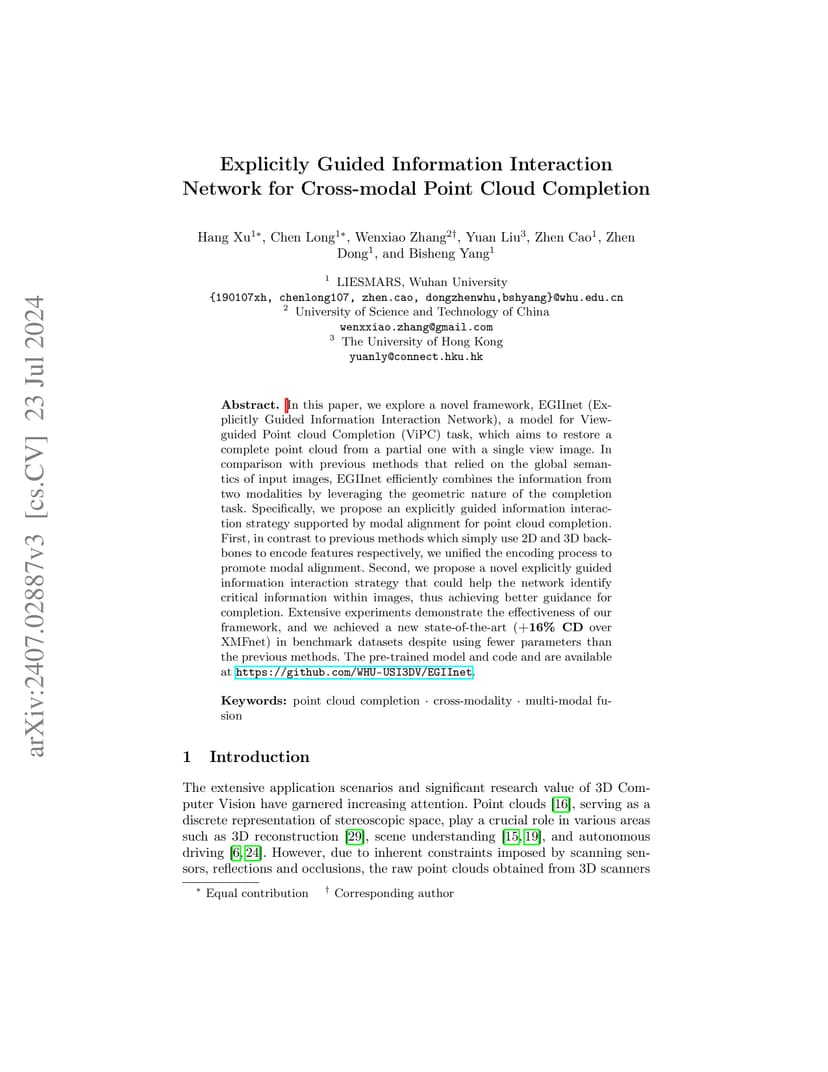 arXiv:2407.02887v3 [cs.CV] 23 Jul 2024

Explicitly Guided Information Interaction Network for Cross-modal Point Cloud Completion

Hang Xu$^{1*}$, Chen Long$^{1*}$, Wenxiao Zhang$^{2\dagger}$, Yuan Liu$^{3}$, Zhen Cao$^{1}$, Zhen Dong$^{1}$, and Bisheng Yang$^{1}$

$^{1}$ LIESMARS, Wuhan University
{190107xh, chenlong107, zhen.cao, dongzhenwhu,bshyang}@whu.edu.cn
$^{2}$ University of Science and Technology of China
wenxxiao.zhang@gmail.com
$^{3}$ The University of Hong Kong
yuanly@connect.hku.hk

Abstract. In this paper, we explore a novel framework, EGIInet (Explicitly Guided Information Interaction Network), a model for View-guided Point cloud Completion (ViPC) task, which aims to restore a complete point cloud from a partial one with a single view image. In comparison with previous methods that relied on the global semantics of input images, EGIInet efficiently combines the information from two modalities by leveraging the geometric nature of the completion task. Specifically, we propose an explicitly guided information interaction strategy supported by modal alignment for point cloud completion. First, in contrast to previous methods which simply use 2D and 3D backbones to encode features respectively, we unified the encoding process to promote modal alignment. Second, we propose a novel explicitly guided information interaction strategy that could help the network identify critical information within images, thus achieving better guidance for completion. Extensive experiments demonstrate the effectiveness of our framework, and we achieved a new state-of-the-art (+16% CD over XMFnet) in benchmark datasets despite using fewer parameters than the previous methods. The pre-trained model and code and are available at https://github.com/WHU-USI3DV/EGIInet.

Keywords: point cloud completion · cross-modality · multi-modal fusion

1 Introduction

The extensive application scenarios and significant research value of 3D Computer Vision have garnered increasing attention. Point clouds [16], serving as a discrete representation of stereoscopic space, play a crucial role in various areas such as 3D reconstruction [29], scene understanding [15, 19], and autonomous driving [6, 24]. However, due to inherent constraints imposed by scanning sensors, reflections and occlusions, the raw point clouds obtained from 3D scanners

$^{*}$ Equal contribution $^{\dagger}$ Corresponding author